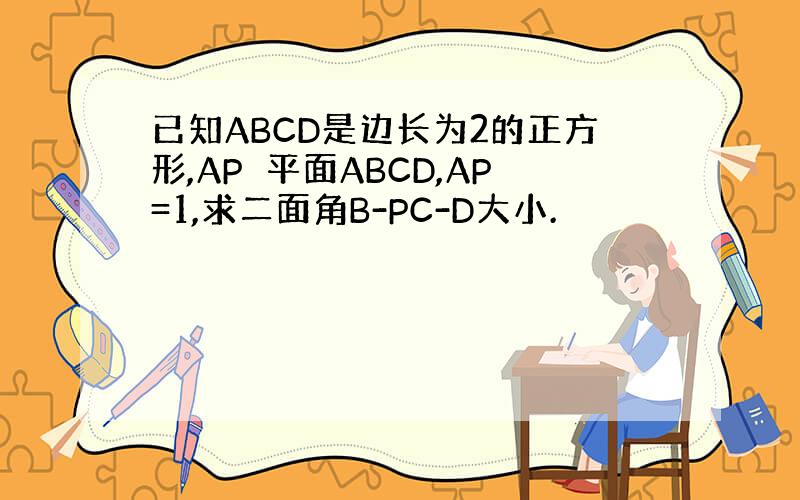 已知ABCD是边长为2的正方形,AP  平面ABCD,AP=1,求二面角B-PC-D大小.